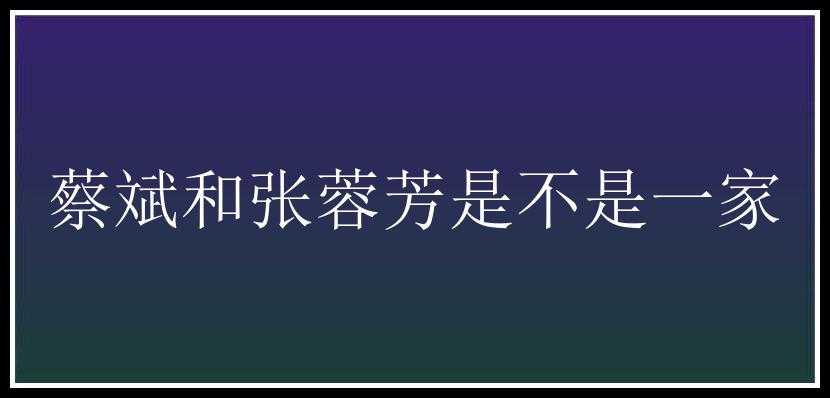 蔡斌和张蓉芳是不是一家